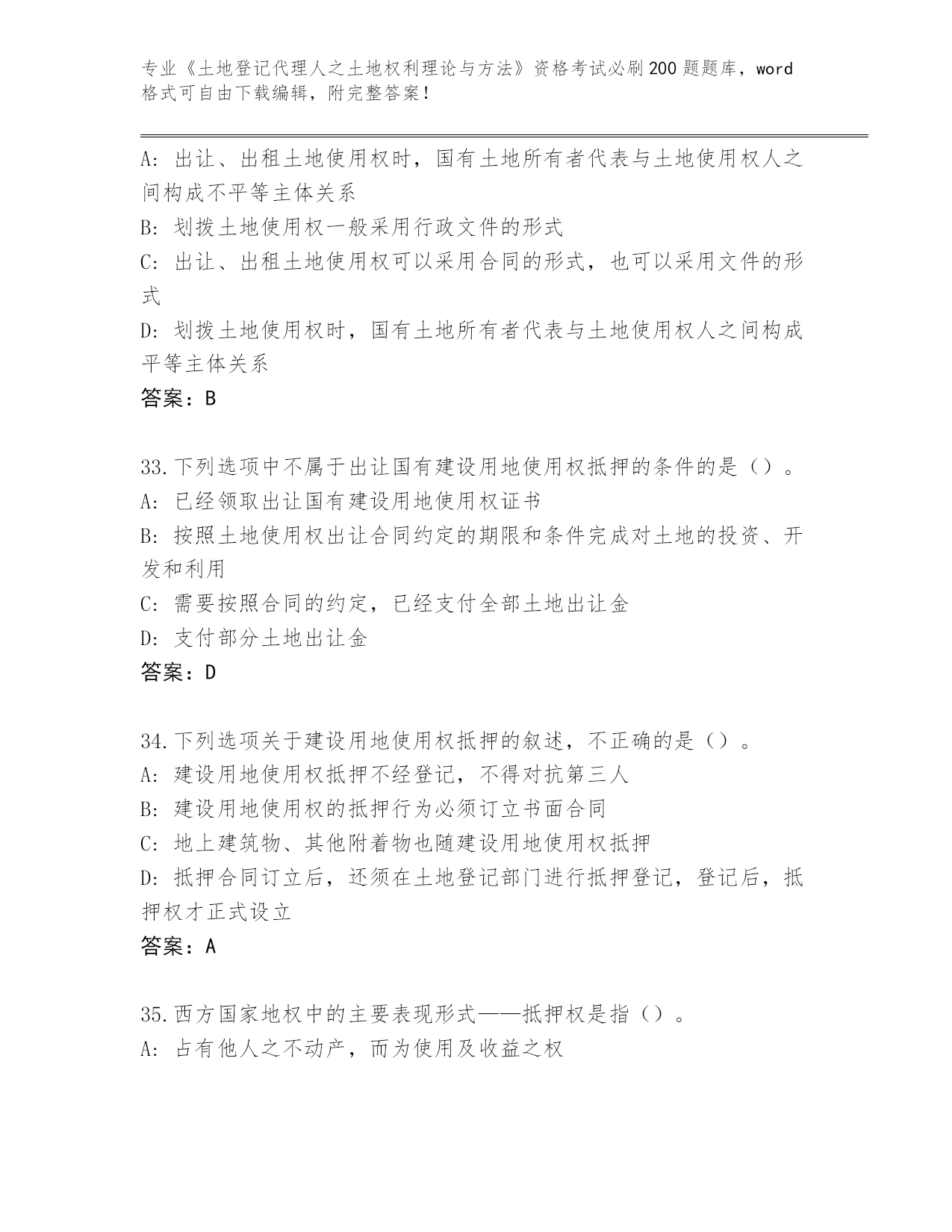 专业《土地登记代理人之土地权利理论与方法》资格考试必刷200题题库，word格式可自由下载编辑，附完整答案！

A：出让、出租土地使用权时，国有土地所有者代表与土地使用权人之间构成不平等主体关系
B：划拨土地使用权一般采用行政文件的形式
C：出让、出租土地使用权可以采用合同的形式，也可以采用文件的形式
D：划拨土地使用权时，国有土地所有者代表与土地使用权人之间构成平等主体关系
答案：B

33.下列选项中不属于出让国有建设用地使用权抵押的条件的是（）。
A：已经领取出让国有建设用地使用权证书
B：按照土地使用权出让合同约定的期限和条件完成对土地的投资、开发和利用
C：需要按照合同的约定，已经支付全部土地出让金
D：支付部分土地出让金
答案：D

34.下列选项关于建设用地使用权抵押的叙述，不正确的是（）。
A：建设用地使用权抵押不经登记，不得对抗第三人
B：建设用地使用权的抵押行为必须订立书面合同
C：地上建筑物、其他附着物也随建设用地使用权抵押
D：抵押合同订立后，还须在土地登记部门进行抵押登记，登记后，抵押权才正式设立
答案：A

35.西方国家地权中的主要表现形式——抵押权是指（）。
A：占有他人之不动产，而为使用及收益之权